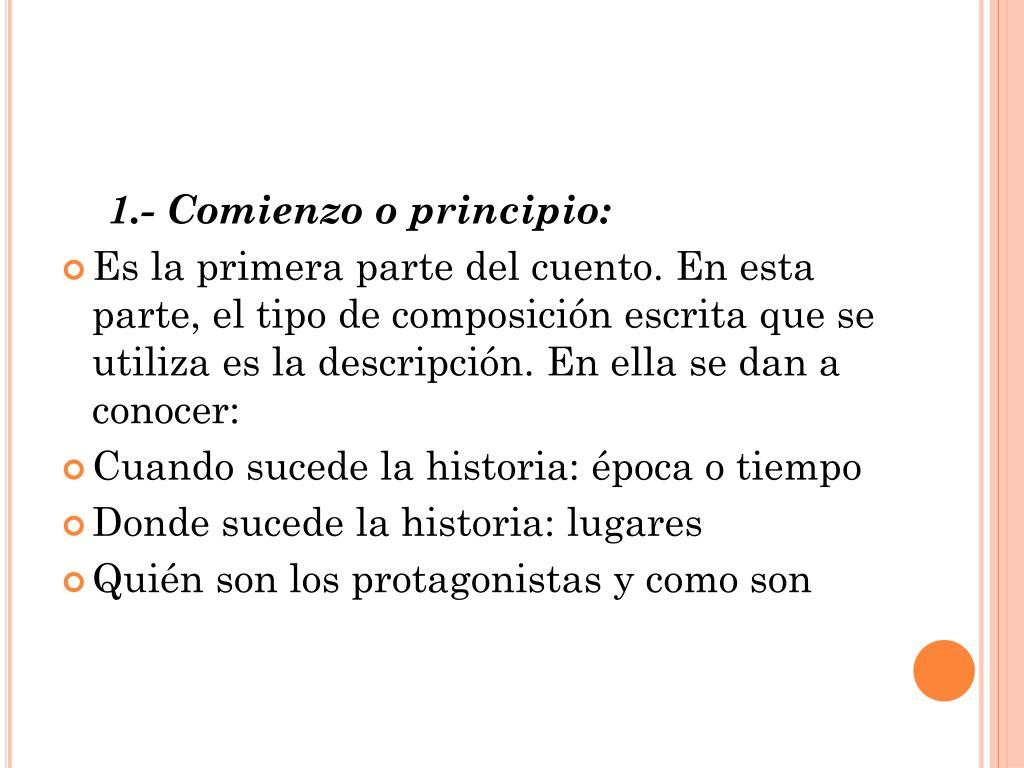 1.- Comienzo o principio:

Es la primera parte del cuento. En esta parte, el tipo de composición escrita que se utiliza es la descripción. En ella se dan a conocer:

Cuando sucede la historia: época o tiempo

Donde sucede la historia: lugares

Quién son los protagonistas y como son